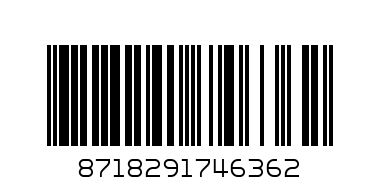 8718291746362